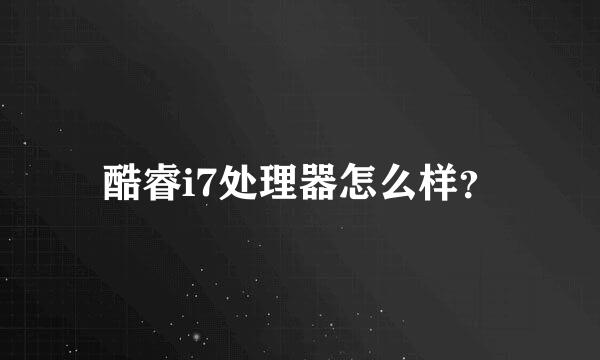 酷睿i7处理器怎么样?